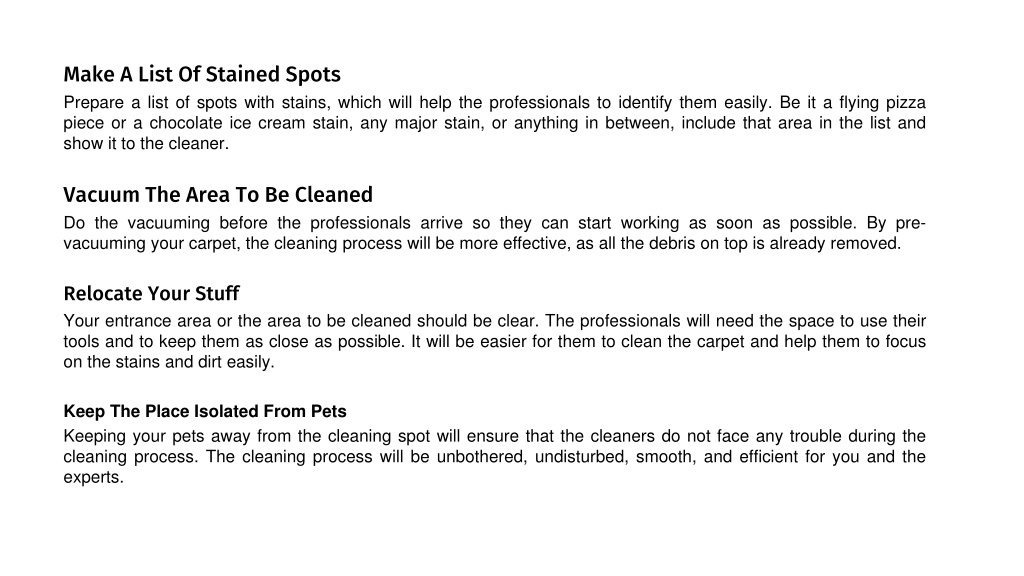 Make A List Of Stained Spots
Prepare a list of spots with stains, which will help the professionals to identify them easily. Be it a flying pizza piece or a chocolate ice cream stain, any major stain, or anything in between, include that area in the list and show it to the cleaner.

Vacuum The Area To Be Cleaned
Do the vacuuming before the professionals arrive so they can start working as soon as possible. By pre-vacuuming your carpet, the cleaning process will be more effective, as all the debris on top is already removed.

Relocate Your Stuff
Your entrance area or the area to be cleaned should be clear. The professionals will need the space to use their tools and to keep them as close as possible. It will be easier for them to clean the carpet and help them to focus on the stains and dirt easily.

Keep The Place Isolated From Pets
Keeping your pets away from the cleaning spot will ensure that the cleaners do not face any trouble during the cleaning process. The cleaning process will be unbothered, undisturbed, smooth, and efficient for you and the experts.